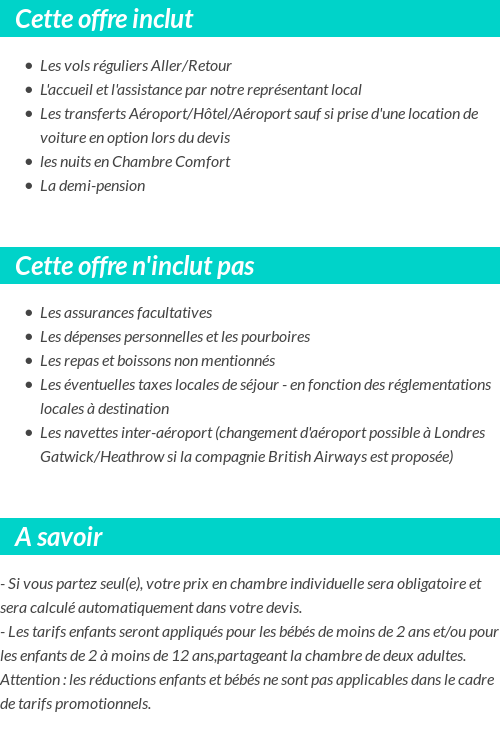 Cette offre inclut

- Les vols réguliers Aller/Retour
- L'accueil et l'assistance par notre représentant local
- Les transferts Aéroport/Hôtel/Aéroport sauf si prise d'une location de voiture en option lors du devis
- les nuits en Chambre Comfort
- La demi-pension

Cette offre n'inclut pas

- Les assurances facultatives
- Les dépenses personnelles et les pourboires
- Les repas et boissons non mentionnés
- Les éventuelles taxes locales de séjour - en fonction des réglementations locales à destination
- Les navettes inter-aéroport (changement d'aéroport possible à Londres Gatwick/Heathrow si la compagnie British Airways est proposée)

A savoir

- Si vous partez seul(e), votre prix en chambre individuelle sera obligatoire et sera calculé automatiquement dans votre devis.
- Les tarifs enfants seront appliqués pour les bébés de moins de 2 ans et/ou pour les enfants de 2 à moins de 12 ans,partageant la chambre de deux adultes.
Attention : les réductions enfants et bébés ne sont pas applicables dans le cadre de tarifs promotionnels.